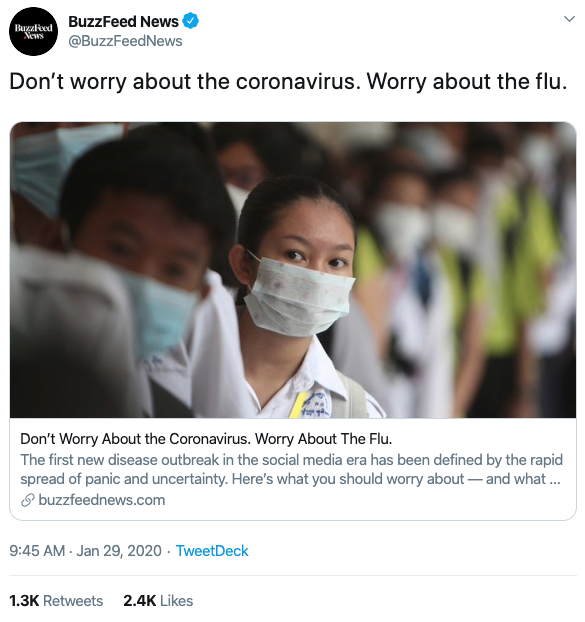 BuzzFeed News

BuzzFeed News
@BuzzFeedNews

Don't worry about the coronavirus. Worry about the flu.

Don't Worry About the Coronavirus. Worry About The Flu.
The first new disease outbreak in the social media era has been defined by the rapid spread of panic and uncertainty. Here's what you should worry about — and what ...
buzzfeednews.com

9:45 AM · Jan 29, 2020 · TweetDeck

1.3K Retweets 2.4K Likes